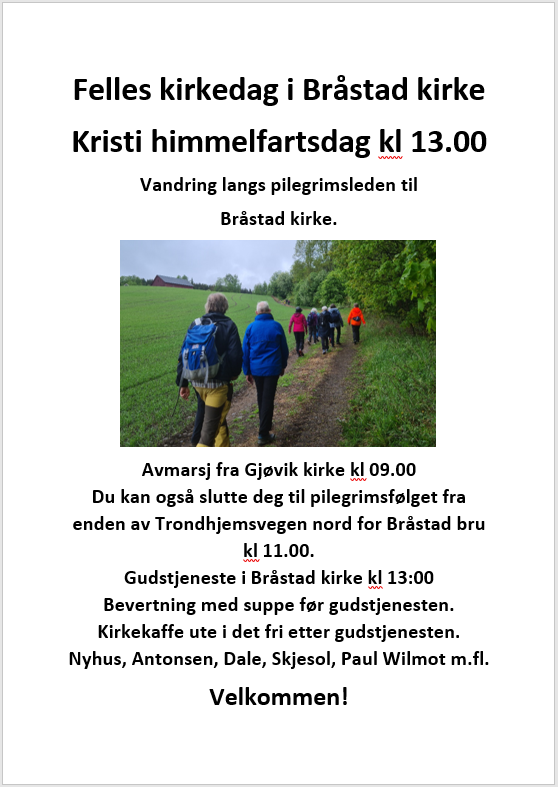 Felles kirkedag i Bråstad kirke

Kristi himmelfartsdag kl 13.00

Vandring langs pilegrimsleden til Bråstad kirke.

Avmarsj fra Gjøvik kirke kl 09.00
Du kan også slutte deg til pilegrimsfølget fra enden av Trondhjemsvegen nord for Bråstad bru kl 11.00.
Gudstjeneste i Bråstad kirke kl 13:00
Bevertning med suppe før gudstjenesten.
Kirkekaffe ute i det fri etter gudstjenesten.
Nyhus, Antonsen, Dale, Skjesol, Paul Wilmot m.fl.

Velkommen!